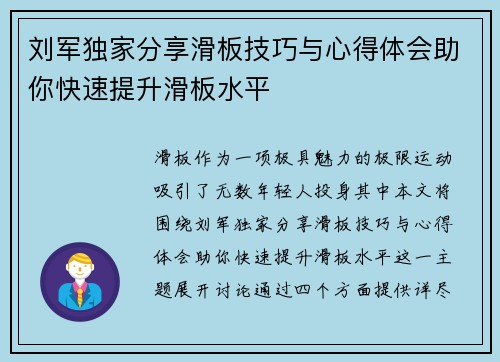 刘军独家分享滑板技巧与心得体会助你快速提升滑板水平

滑板作为一项极具魅力的极限运动吸引了无数年轻人投身其中本文将围绕刘军独家分享滑板技巧与心得体会助你快速提升滑板水平这一主题展开讨论通过四个方面提供详尽